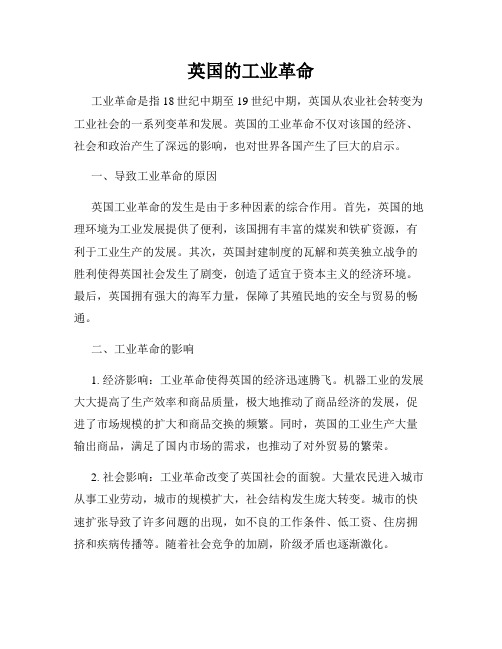 英国的工业革命

工业革命是指18世纪中期至19世纪中期，英国从农业社会转变为工业社会的一系列变革和发展。英国的工业革命不仅对该国的经济、社会和政治产生了深远的影响，也对世界各国产生了巨大的启示。

一、导致工业革命的原因

英国工业革命的发生是由于多种因素的综合作用。首先，英国的地理环境为工业发展提供了便利，该国拥有丰富的煤炭和铁矿资源，有利于工业生产的发展。其次，英国封建制度的瓦解和英美独立战争的胜利使得英国社会发生了剧变，创造了适宜于资本主义的经济环境。最后，英国拥有强大的海军力量，保障了其殖民地的安全与贸易的畅通。

二、工业革命的影响

1. 经济影响：工业革命使得英国的经济迅速腾飞。机器工业的发展大大提高了生产效率和商品质量，极大地推动了商品经济的发展，促进了市场规模的扩大和商品交换的频繁。同时，英国的工业生产大量输出商品，满足了国内市场的需求，也推动了对外贸易的繁荣。

2. 社会影响：工业革命改变了英国社会的面貌。大量农民进入城市从事工业劳动，城市的规模扩大，社会结构发生庞大转变。城市的快速扩张导致了许多问题的出现，如不良的工作条件、低工资、住房拥挤和疾病传播等。随着社会竞争的加剧，阶级矛盾也逐渐激化。